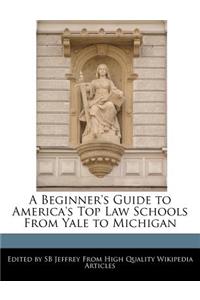 A Beginner's Guide to America's Top Law Schools From Yale to Michigan

Edited by SB Jeffrey From High Quality Wikipedia Articles